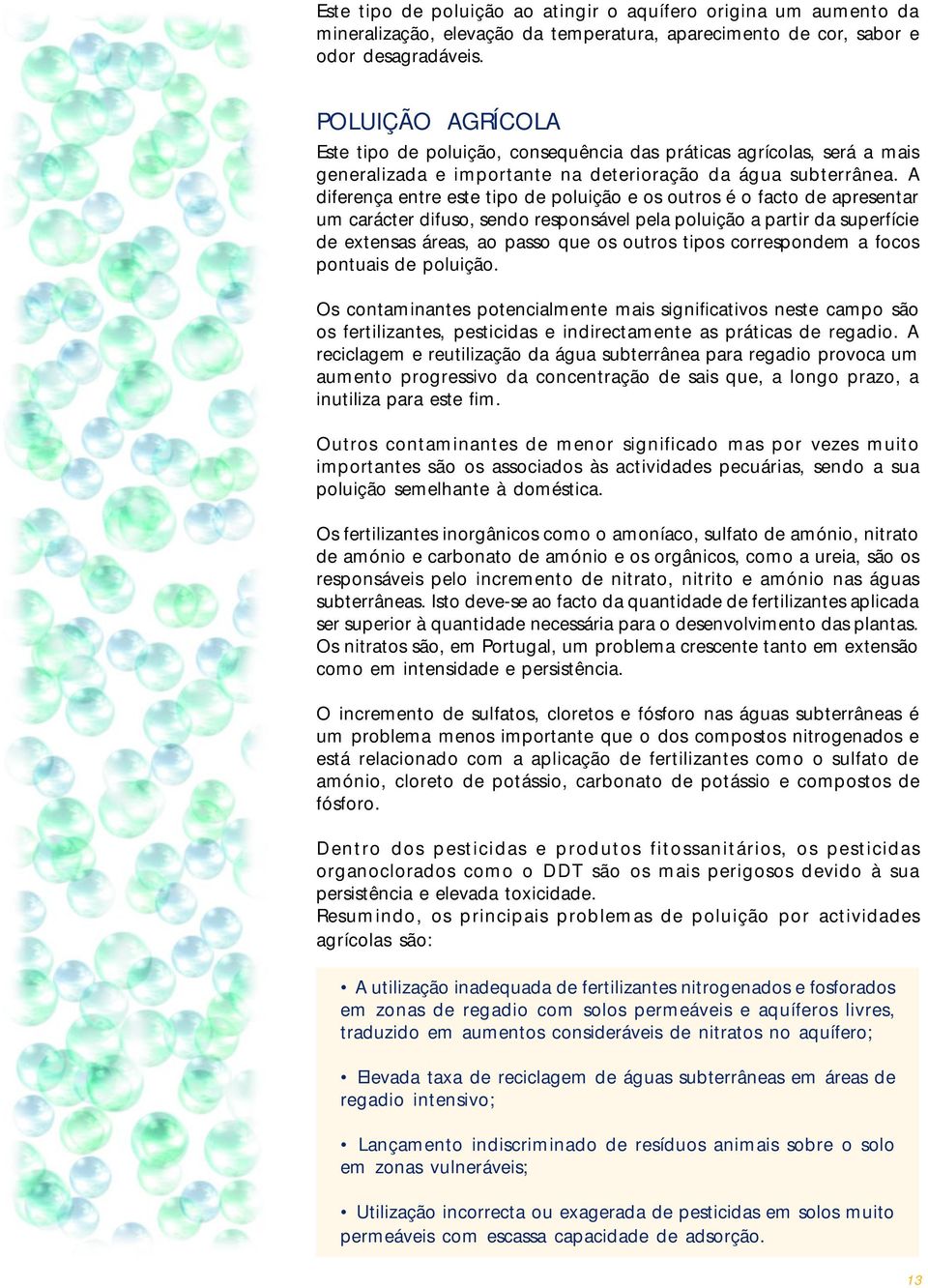 Este tipo de poluição ao atingir o aquífero origina um aumento da mineralização, elevação da temperatura, aparecimento de cor, sabor e odor desagradáveis.

POLUIÇÃO AGRÍCOLA

Este tipo de poluição, consequência das práticas agrícolas, será a mais generalizada e importante na deterioração da água subterrânea. A diferença entre este tipo de poluição e os outros é o facto de apresentar um carácter difuso, sendo responsável pela poluição a partir da superfície de extensas áreas, ao passo que os outros tipos correspondem a focos pontuais de poluição.

Os contaminantes potencialmente mais significativos neste campo são os fertilizantes, pesticidas e indirectamente as práticas de regadio. A reciclagem e reutilização da água subterrânea para regadio provoca um aumento progressivo da concentração de sais que, a longo prazo, a inutiliza para este fim.

Outros contaminantes de menor significado mas por vezes muito importantes são os associados às actividades pecuárias, sendo a sua poluição semelhante à doméstica.

Os fertilizantes inorgânicos como o amoníaco, sulfato de amónio, nitrato de amónio e carbonato de amónio e os orgânicos, como a ureia, são os responsáveis pelo incremento de nitrato, nitrito e amónio nas águas subterrâneas. Isto deve-se ao facto da quantidade de fertilizantes aplicada ser superior à quantidade necessária para o desenvolvimento das plantas. Os nitratos são, em Portugal, um problema crescente tanto em extensão como em intensidade e persistência.

O incremento de sulfatos, cloretos e fósforo nas águas subterrâneas é um problema menos importante que o dos compostos nitrogenados e está relacionado com a aplicação de fertilizantes como o sulfato de amónio, cloreto de potássio, carbonato de potássio e compostos de fósforo.

Dentro dos pesticidas e produtos fitossanitários, os pesticidas organoclorados como o DDT são os mais perigosos devido à sua persistência e elevada toxicidade.
Resumindo, os principais problemas de poluição por actividades agrícolas são:

• A utilização inadequada de fertilizantes nitrogenados e fosforados em zonas de regadio com solos permeáveis e aquíferos livres, traduzido em aumentos consideráveis de nitratos no aquífero;

• Elevada taxa de reciclagem de águas subterrâneas em áreas de regadio intensivo;

• Lançamento indiscriminado de resíduos animais sobre o solo em zonas vulneráveis;

• Utilização incorrecta ou exagerada de pesticidas em solos muito permeáveis com escassa capacidade de adsorção.

13